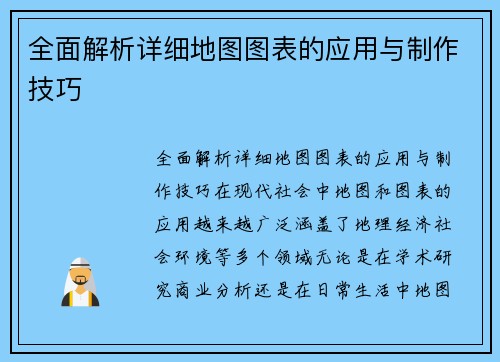 全面解析详细地图图表的应用与制作技巧

全面解析详细地图图表的应用与制作技巧在现代社会中地图和图表的应用越来越广泛涵盖了地理经济社会环境等多个领域无论是在学术研究商业分析还是在日常生活中地图